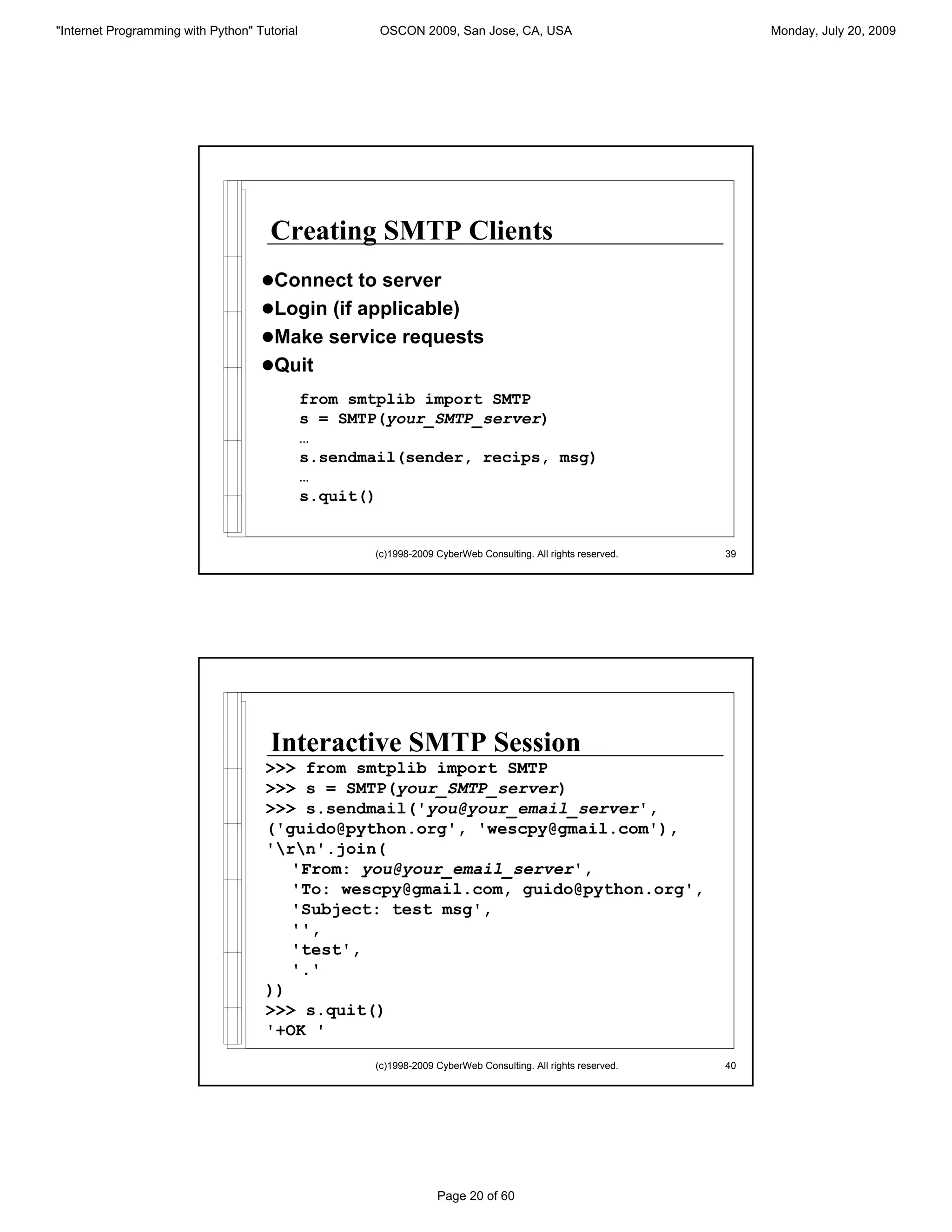 "Internet Programming with Python" Tutorial OSCON 2009, San Jose, CA, USA Monday, July 20, 2009

Creating SMTP Clients

●Connect to server
●Login (if applicable)
●Make service requests
●Quit

from smtplib import SMTP
s = SMTP(your_SMTP_server)
…
s.sendmail(sender, recips, msg)
…
s.quit()

(c)1998-2009 CyberWeb Consulting. All rights reserved. 39

Interactive SMTP Session

>>> from smtplib import SMTP
>>> s = SMTP(your_SMTP_server)
>>> s.sendmail('you@your_email_server',
('guido@python.org', 'wescpy@gmail.com'),
'\r\n'.join(
'From: you@your_email_server',
'To: wescpy@gmail.com, guido@python.org',
'Subject: test msg',
'',
'test',
'.'
))
>>> s.quit()
'+OK '

(c)1998-2009 CyberWeb Consulting. All rights reserved. 40

Page 20 of 60